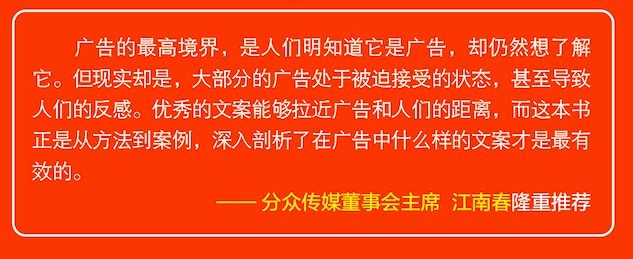 广告的最高境界，是人们明知道它是广告，却仍然想了解它。但现实却是，大部分的广告处于被迫接受的状态，甚至导致人们的反感。优秀的文案能够拉近广告和人们的距离，而这本书正是从方法到案例，深入剖析了在广告中什么样的文案才是最有效的。

—— 分众传媒董事会主席 江南春隆重推荐